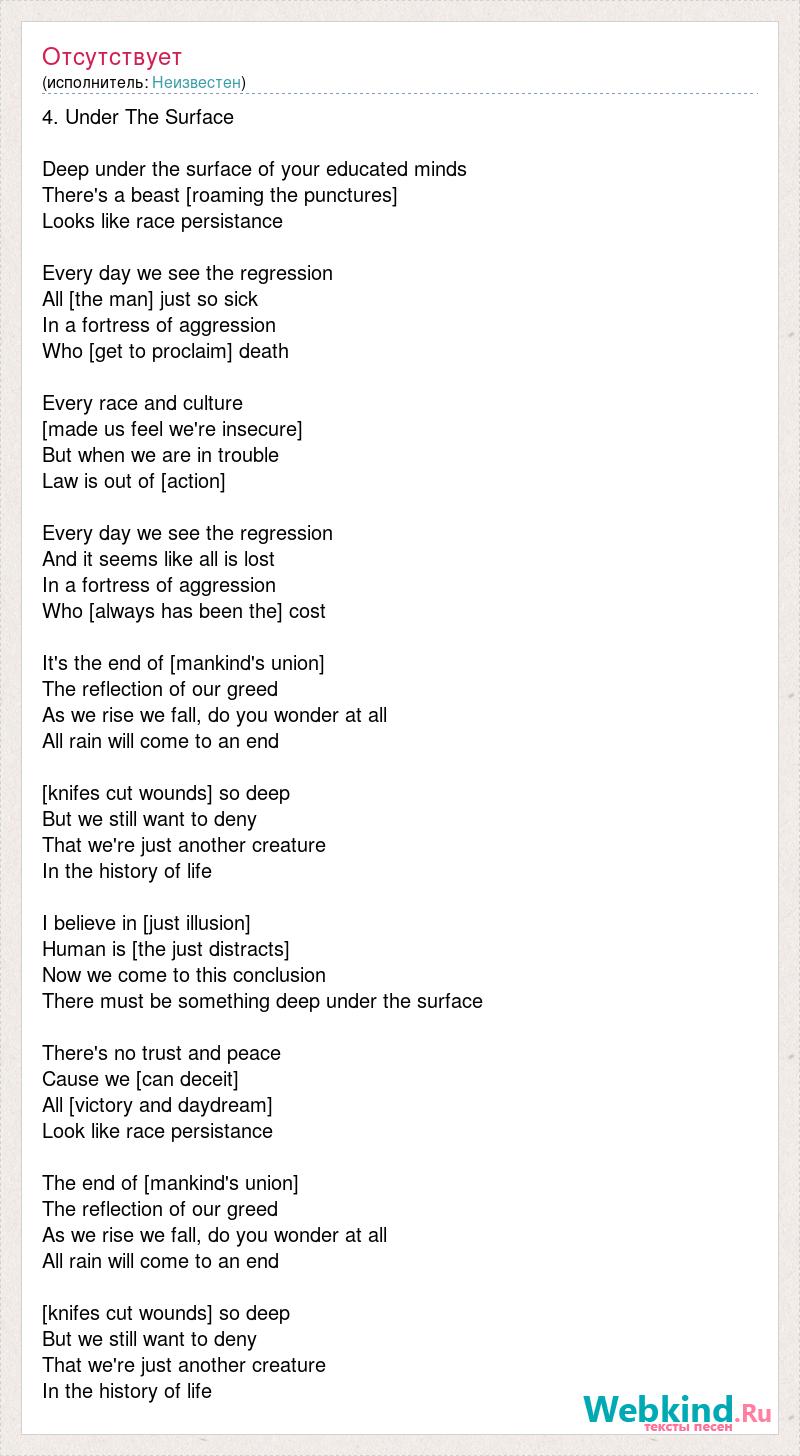 Отсутствует
(исполнитель: Неизвестен)

4. Under The Surface

Deep under the surface of your educated minds
There's a beast [roaming the punctures]
Looks like race persistance

Every day we see the regression
All [the man] just so sick
In a fortress of aggression
Who [get to proclaim] death

Every race and culture
[made us feel we're insecure]
But when we are in trouble
Law is out of [action]

Every day we see the regression
And it seems like all is lost
In a fortress of aggression
Who [always has been the] cost

It's the end of [mankind's union]
The reflection of our greed
As we rise we fall, do you wonder at all
All rain will come to an end

[knifes cut wounds] so deep
But we still want to deny
That we're just another creature
In the history of life

I believe in [just illusion]
Human is [the just distracts]
Now we come to this conclusion
There must be something deep under the surface

There's no trust and peace
Cause we [can deceit]
All [victory and daydream]
Look like race persistance

The end of [mankind's union]
The reflection of our greed
As we rise we fall, do you wonder at all
All rain will come to an end

[knifes cut wounds] so deep
But we still want to deny
That we're just another creature
In the history of life

Webkind.Ru
тексты песен